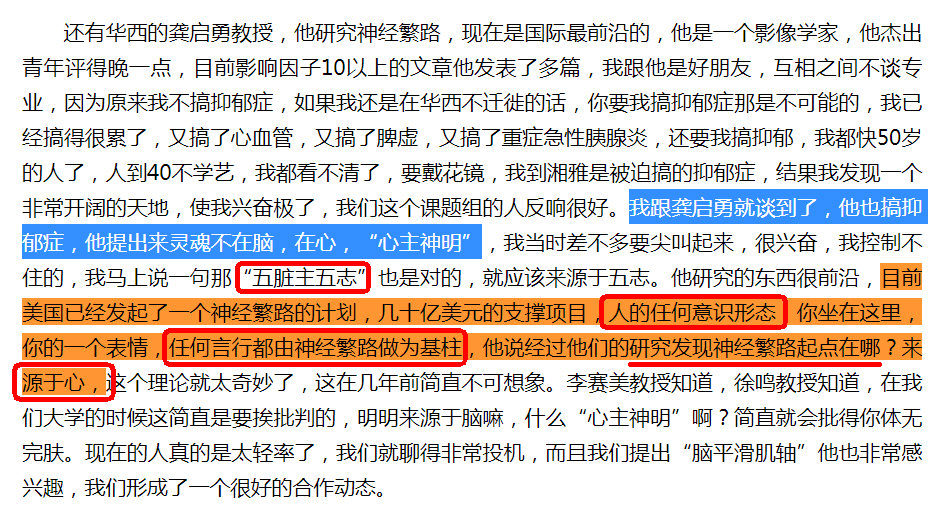 还有华西的龚启勇教授，他研究神经繁路，现在是国际最前沿的，他是一个影像学家，他杰出青年评得晚一点，目前影响因子10以上的文章他发表了多篇，我跟他是好朋友，互相之间不谈专业，因为原来我不搞抑郁症，如果我还是在华西不迁徙的话，你要我搞抑郁症那是不可能的，我已经搞得很累了，又搞了心血管，又搞了脾虚，又搞了重症急性胰腺炎，还要我搞抑郁，我都快50岁的人了，人到40不学艺，我都看不清了，要戴花镜，我到湘雅是被迫搞的抑郁症，结果我发现一个非常开阔的天地，使我兴奋极了，我们这个课题组的人反响很好。我跟龚启勇就谈到了，他也搞抑郁症，他提出来灵魂不在脑，在心，“心主神明”，我当时差不多要尖叫起来，很兴奋，我控制不住的，我马上说一句那“五脏主五志”也是对的，就应该来源于五志。他研究的东西很前沿，目前美国已经发起了一个神经繁路的计划，几十亿美元的支撑项目，人的任何意识形态，你坐在这里，你的一个表情，任何言行都由神经繁路做为基柱，他说经过他们的研究发现神经繁路起点在哪？来源于心，这个理论就太奇妙了，这在几年前简直不可想象。李赛美教授知道，徐鸣教授知道，在我们大学的时候这简直是要挨批判的，明明来源于脑嘛，什么“心主神明”啊？简直就会批得你体无完肤。现在的人真的是太轻率了，我们就聊得非常投机，而且我们提出“脑平滑肌轴”他也非常感兴趣，我们形成了一个很好的合作动态。